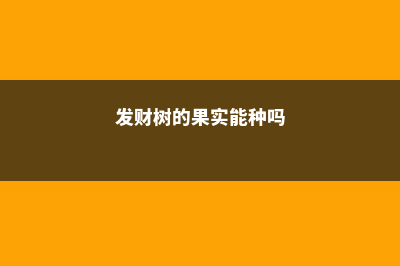 发财树的果实能种吗